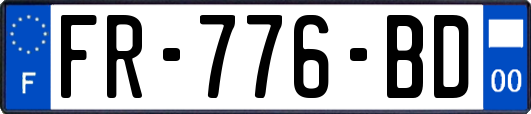 F

FR-776-BD

00